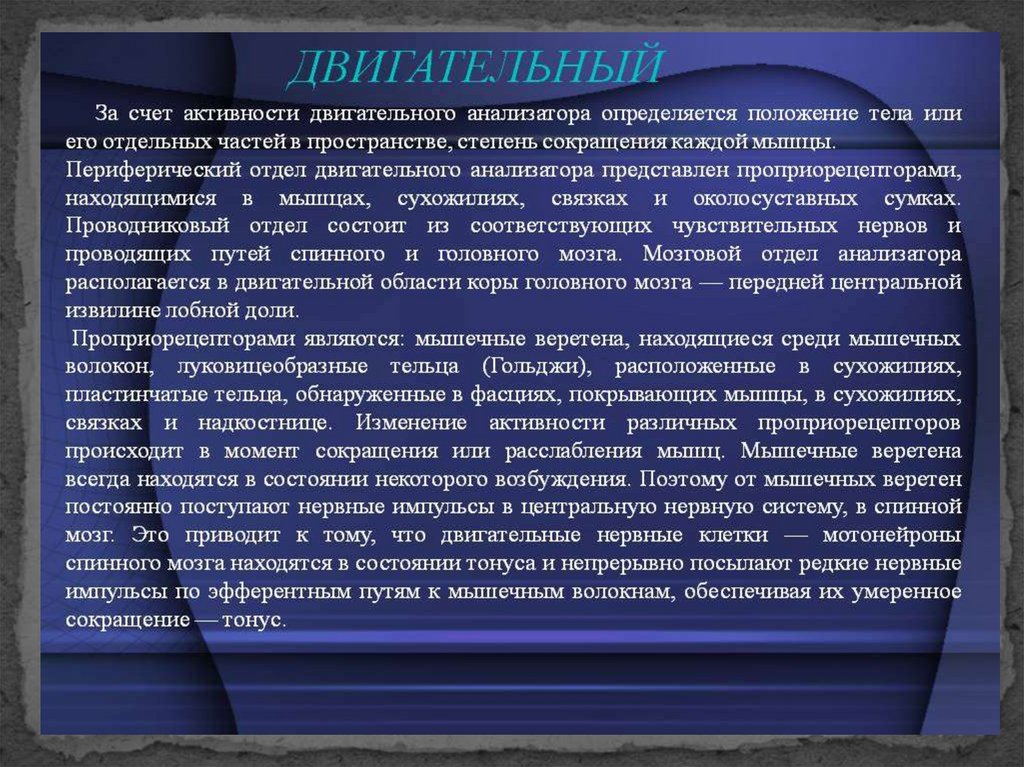 ДВИГАТЕЛЬНЫЙ

За счет активности двигательного анализатора определяется положение тела или его отдельных частей в пространстве, степень сокращения каждой мышцы.
Периферический отдел двигательного анализатора представлен проприорецепторами, находящимися в мышцах, сухожилиях, связках и околосуставных сумках. Проводниковый отдел состоит из соответствующих чувствительных нервов и проводящих путей спинного и головного мозга. Мозговой отдел анализатора располагается в двигательной области коры головного мозга — передней центральной извилине лобной доли.
Проприорецепторами являются: мышечные веретена, находящиеся среди мышечных волокон, луковицеобразные тельца (Гольджи), расположенные в сухожилиях, пластинчатые тельца, обнаруженные в фасциях, покрывающих мышцы, в сухожилиях, связках и надкостнице. Изменение активности различных проприорецепторов происходит в момент сокращения или расслабления мышц. Мышечные веретена всегда находятся в состоянии некоторого возбуждения. Поэтому от мышечных веретен постоянно поступают нервные импульсы в центральную нервную систему, в спинной мозг. Это приводит к тому, что двигательные нервные клетки — мотонейроны спинного мозга находятся в состоянии тонуса и непрерывно посылают редкие нервные импульсы по эфферентным путям к мышечным волокнам, обеспечивая их умеренное сокращение — тонус.